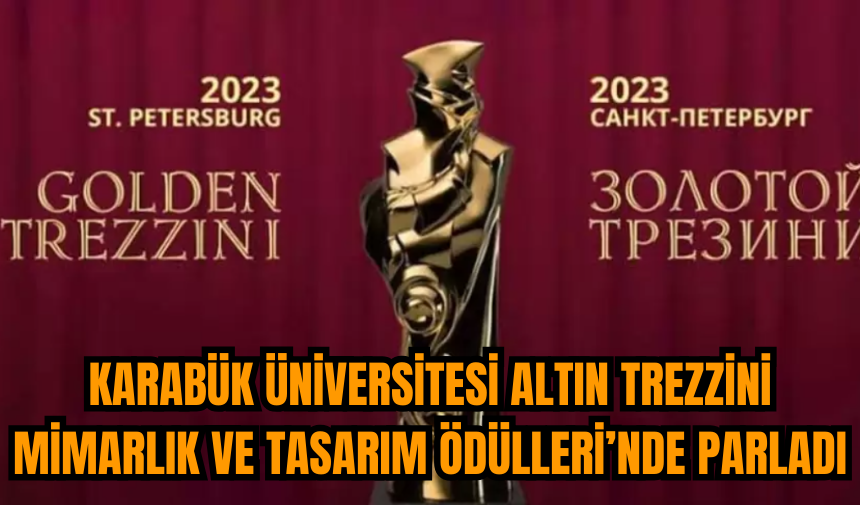 2023
ST. PETERSBURG

GOLDEN
TREZZINI

2023
САНКТ-ПЕТЕРБУРГ

ЗОЛОТОЙ
ТРЕЗИНИ

KARABÜK ÜNİVERSİTESİ ALTIN TREZZİNİ
MİMARLIK VE TASARIM ÖDÜLLERİ'NDE PARLADI